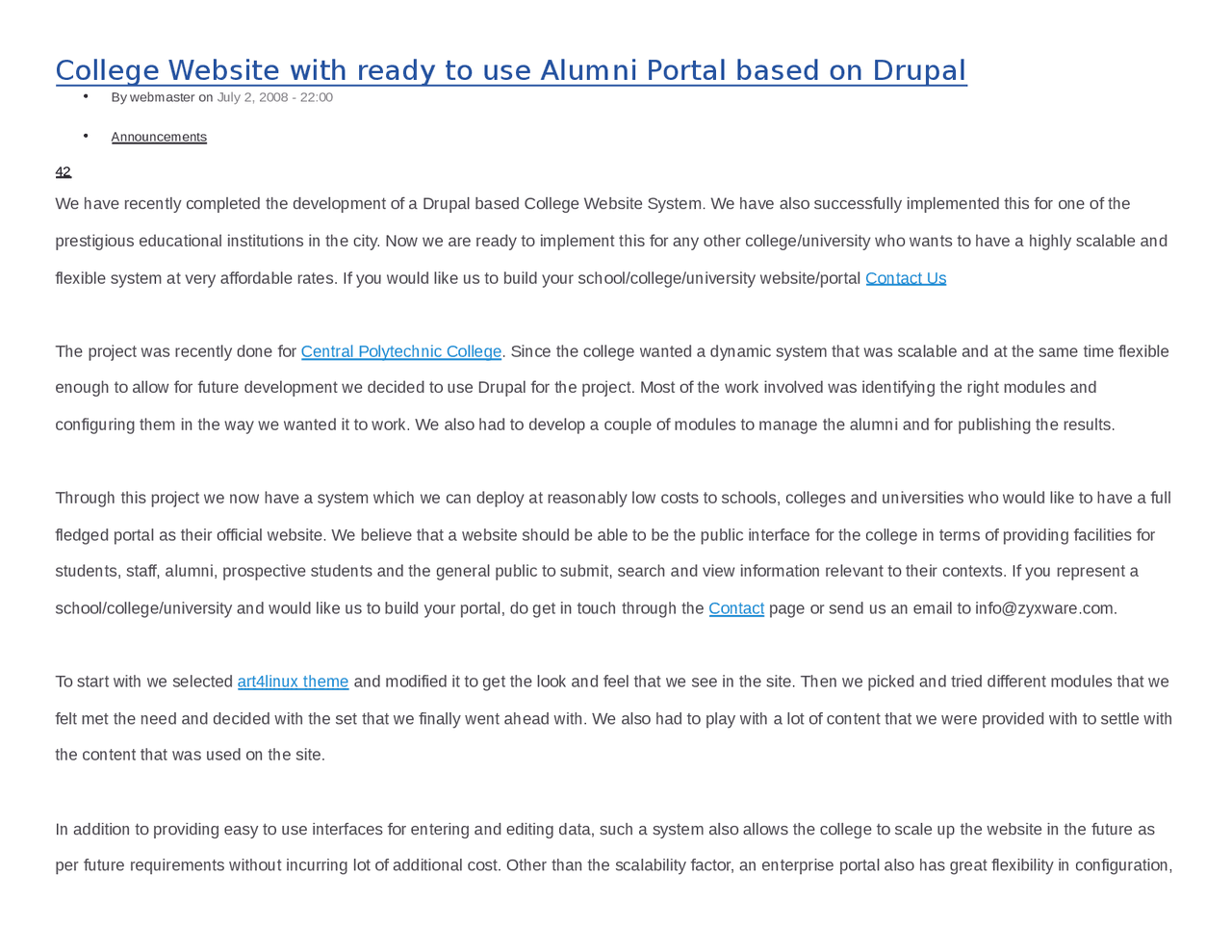 College Website with ready to use Alumni Portal based on Drupal

- By webmaster on July 2, 2008 - 22:00
- Announcements

42

We have recently completed the development of a Drupal based College Website System. We have also successfully implemented this for one of the prestigious educational institutions in the city. Now we are ready to implement this for any other college/university who wants to have a highly scalable and flexible system at very affordable rates. If you would like us to build your school/college/university website/portal Contact Us

The project was recently done for Central Polytechnic College. Since the college wanted a dynamic system that was scalable and at the same time flexible enough to allow for future development we decided to use Drupal for the project. Most of the work involved was identifying the right modules and configuring them in the way we wanted it to work. We also had to develop a couple of modules to manage the alumni and for publishing the results.

Through this project we now have a system which we can deploy at reasonably low costs to schools, colleges and universities who would like to have a full fledged portal as their official website. We believe that a website should be able to be the public interface for the college in terms of providing facilities for students, staff, alumni, prospective students and the general public to submit, search and view information relevant to their contexts. If you represent a school/college/university and would like us to build your portal, do get in touch through the Contact page or send us an email to info@zyxware.com.

To start with we selected art4linux theme and modified it to get the look and feel that we see in the site. Then we picked and tried different modules that we felt met the need and decided with the set that we finally went ahead with. We also had to play with a lot of content that we were provided with to settle with the content that was used on the site.

In addition to providing easy to use interfaces for entering and editing data, such a system also allows the college to scale up the website in the future as per future requirements without incurring lot of additional cost. Other than the scalability factor, an enterprise portal also has great flexibility in configuration,